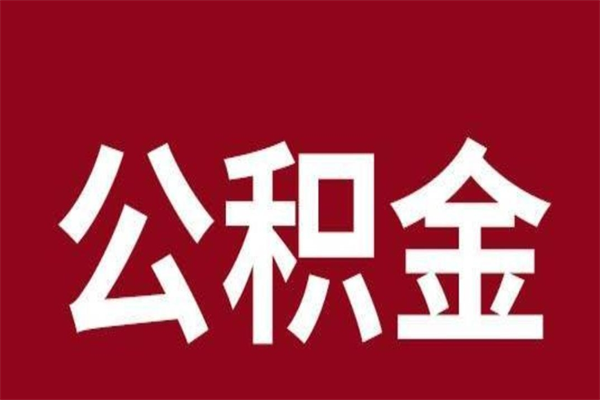 公积金